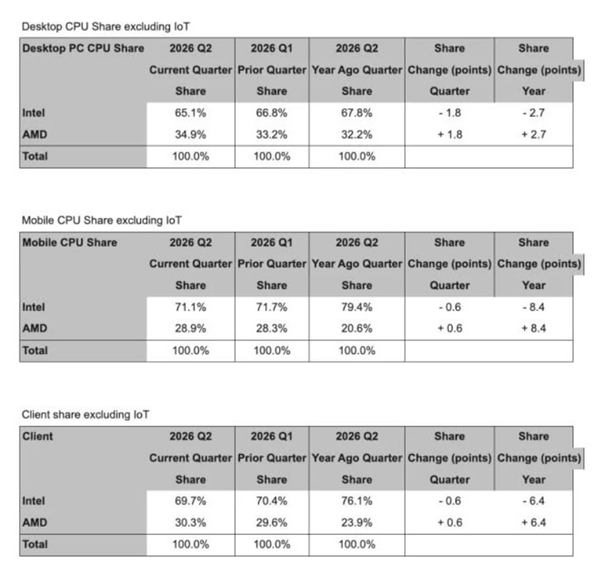 Desktop CPU Share excluding IoT

| Desktop PC CPU Share | 2026 Q2 Current Quarter Share | 2026 Q1 Prior Quarter Share | 2026 Q2 Year Ago Quarter Share | Share Change (points) Quarter | Share Change (points) Year |
|---|---|---|---|---|---|
| Intel | 65.1% | 66.8% | 67.8% | - 1.8 | - 2.7 |
| AMD | 34.9% | 33.2% | 32.2% | + 1.8 | + 2.7 |
| Total | 100.0% | 100.0% | 100.0% | | |

Mobile CPU Share excluding IoT

| Mobile CPU Share | 2026 Q2 Current Quarter Share | 2026 Q1 Prior Quarter Share | 2026 Q2 Year Ago Quarter Share | Share Change (points) Quarter | Share Change (points) Year |
|---|---|---|---|---|---|
| Intel | 71.1% | 71.7% | 79.4% | - 0.6 | - 8.4 |
| AMD | 28.9% | 28.3% | 20.6% | + 0.6 | + 8.4 |
| Total | 100.0% | 100.0% | 100.0% | | |

Client share excluding IoT

| Client | 2026 Q2 Current Quarter Share | 2026 Q1 Prior Quarter Share | 2026 Q2 Year Ago Quarter Share | Share Change (points) Quarter | Share Change (points) Year |
|---|---|---|---|---|---|
| Intel | 69.7% | 70.4% | 76.1% | - 0.6 | - 6.4 |
| AMD | 30.3% | 29.6% | 23.9% | + 0.6 | + 6.4 |
| Total | 100.0% | 100.0% | 100.0% | | |